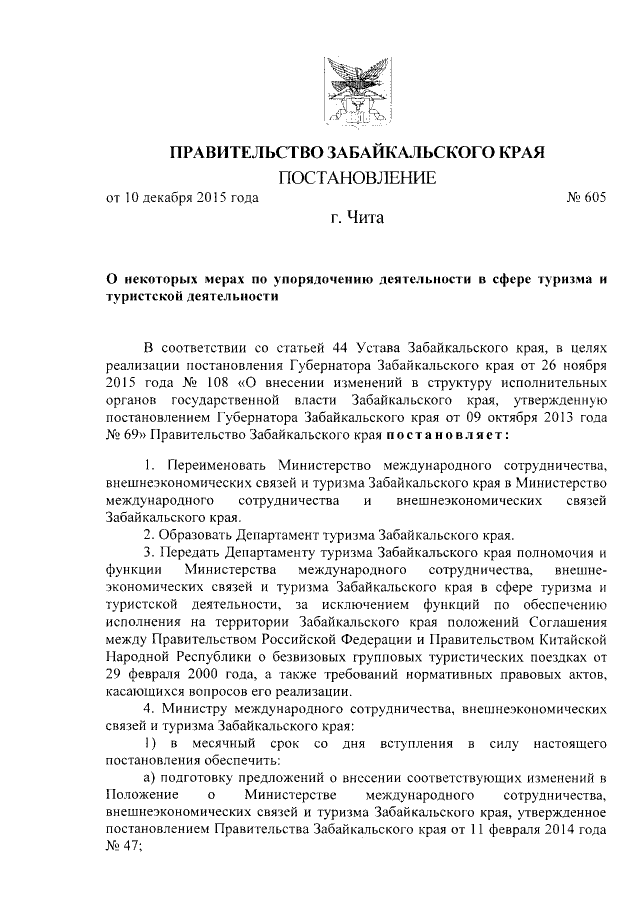 ПРАВИТЕЛЬСТВО ЗАБАЙКАЛЬСКОГО КРАЯ

ПОСТАНОВЛЕНИЕ

от 10 декабря 2015 года № 605

г. Чита

О некоторых мерах по упорядочению деятельности в сфере туризма и туристской деятельности

В соответствии со статьей 44 Устава Забайкальского края, в целях реализации постановления Губернатора Забайкальского края от 26 ноября 2015 года № 108 «О внесении изменений в структуру исполнительных органов государственной власти Забайкальского края, утвержденную постановлением Губернатора Забайкальского края от 09 октября 2013 года № 69» Правительство Забайкальского края постановляет:

1. Переименовать Министерство международного сотрудничества, внешнеэкономических связей и туризма Забайкальского края в Министерство международного сотрудничества и внешнеэкономических связей Забайкальского края.

2. Образовать Департамент туризма Забайкальского края.

3. Передать Департаменту туризма Забайкальского края полномочия и функции Министерства международного сотрудничества, внешнеэкономических связей и туризма Забайкальского края в сфере туризма и туристской деятельности, за исключением функций по обеспечению исполнения на территории Забайкальского края положений Соглашения между Правительством Российской Федерации и Правительством Китайской Народной Республики о безвизовых групповых туристических поездках от 29 февраля 2000 года, а также требований нормативных правовых актов, касающихся вопросов его реализации.

4. Министру международного сотрудничества, внешнеэкономических связей и туризма Забайкальского края:

1) в месячный срок со дня вступления в силу настоящего постановления обеспечить:

а) подготовку предложений о внесении соответствующих изменений в Положение о Министерстве международного сотрудничества, внешнеэкономических связей и туризма Забайкальского края, утвержденное постановлением Правительства Забайкальского края от 11 февраля 2014 года № 47;